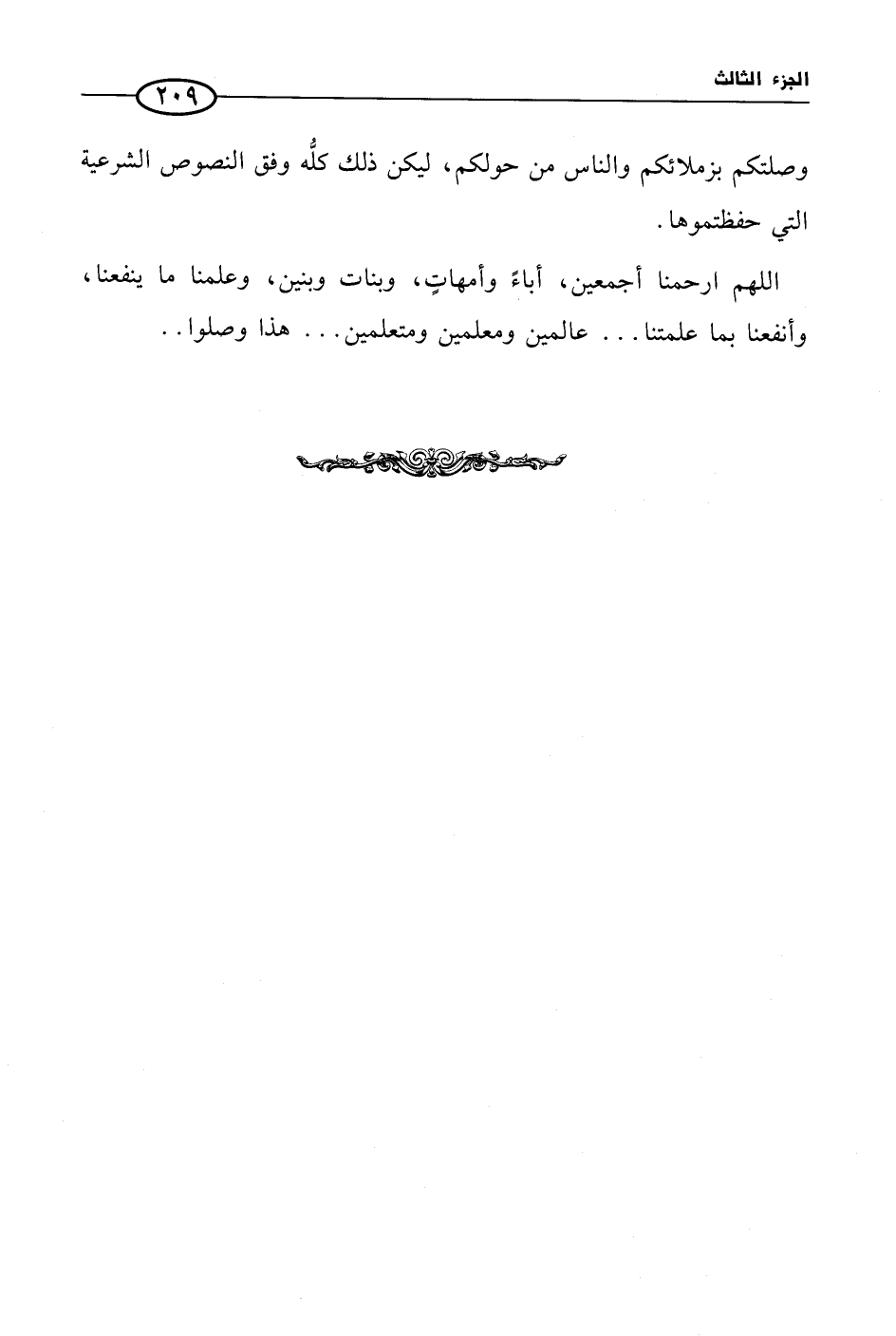 الجزء الثالث

٢٠٩

وصلتكم بزملائكم والناس من حولكم، ليكن ذلك كلُّه وفق النصوص الشرعية التي حفظتموها.

اللهم ارحمنا أجمعين، أباءً وأمهاتٍ، وبنات وبنين، وعلمنا ما ينفعنا، وأنفعنا بما علمتنا... عالمين ومعلمين ومتعلمين... هذا وصلوا..